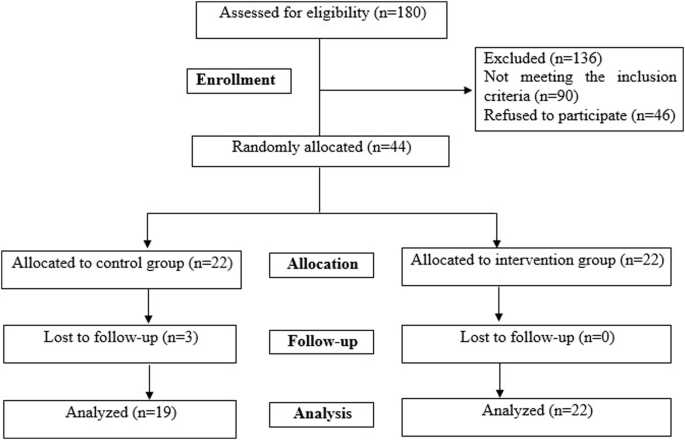 Assessed for eligibility (n=180)

Enrollment

Excluded (n=136)
Not meeting the inclusion criteria (n=90)
Refused to participate (n=46)

Randomly allocated (n=44)

Allocated to control group (n=22)

Allocation

Allocated to intervention group (n=22)

Lost to follow-up (n=3)

Follow-up

Lost to follow-up (n=0)

Analyzed (n=19)

Analysis

Analyzed (n=22)